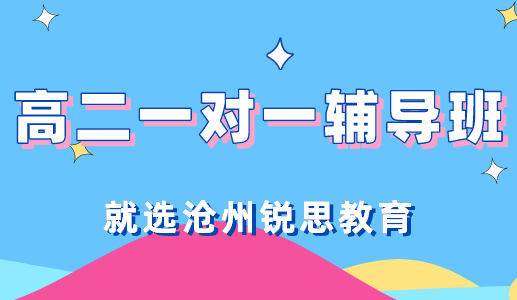 高二一对一辅导班

就选沧州锐思教育